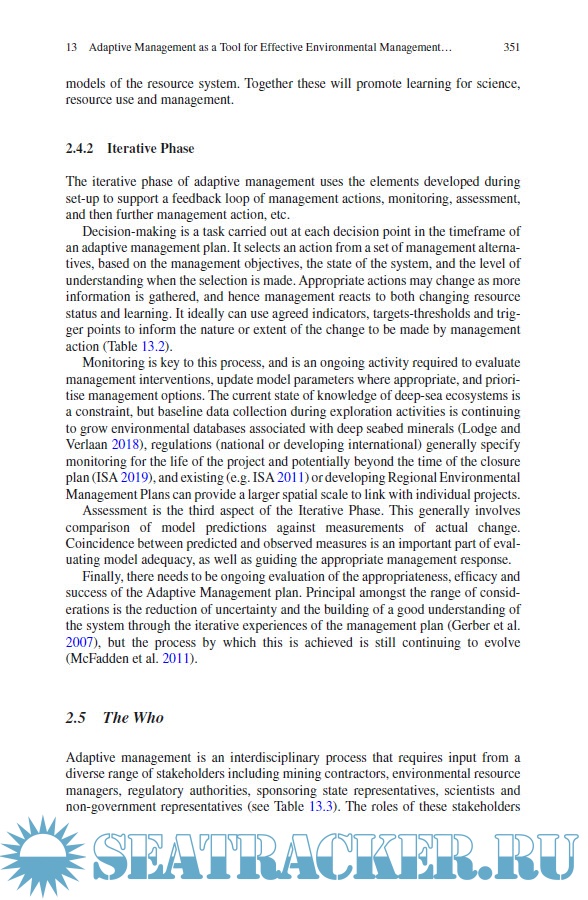 13 Adaptive Management as a Tool for Effective Environmental Management… 351

models of the resource system. Together these will promote learning for science, resource use and management.

2.4.2 Iterative Phase

The iterative phase of adaptive management uses the elements developed during set-up to support a feedback loop of management actions, monitoring, assessment, and then further management action, etc.

Decision-making is a task carried out at each decision point in the timeframe of an adaptive management plan. It selects an action from a set of management alternatives, based on the management objectives, the state of the system, and the level of understanding when the selection is made. Appropriate actions may change as more information is gathered, and hence management reacts to both changing resource status and learning. It ideally can use agreed indicators, targets-thresholds and trigger points to inform the nature or extent of the change to be made by management action (Table 13.2).

Monitoring is key to this process, and is an ongoing activity required to evaluate management interventions, update model parameters where appropriate, and prioritise management options. The current state of knowledge of deep-sea ecosystems is a constraint, but baseline data collection during exploration activities is continuing to grow environmental databases associated with deep seabed minerals (Lodge and Verlaan 2018), regulations (national or developing international) generally specify monitoring for the life of the project and potentially beyond the time of the closure plan (ISA 2019), and existing (e.g. ISA 2011) or developing Regional Environmental Management Plans can provide a larger spatial scale to link with individual projects.

Assessment is the third aspect of the Iterative Phase. This generally involves comparison of model predictions against measurements of actual change. Coincidence between predicted and observed measures is an important part of evaluating model adequacy, as well as guiding the appropriate management response.

Finally, there needs to be ongoing evaluation of the appropriateness, efficacy and success of the Adaptive Management plan. Principal amongst the range of considerations is the reduction of uncertainty and the building of a good understanding of the system through the iterative experiences of the management plan (Gerber et al. 2007), but the process by which this is achieved is still continuing to evolve (McFadden et al. 2011).

2.5 The Who

Adaptive management is an interdisciplinary process that requires input from a diverse range of stakeholders including mining contractors, environmental resource managers, regulatory authorities, sponsoring state representatives, scientists and non-government representatives (see Table 13.3). The roles of these stakeholders

SEATRACKER.RU